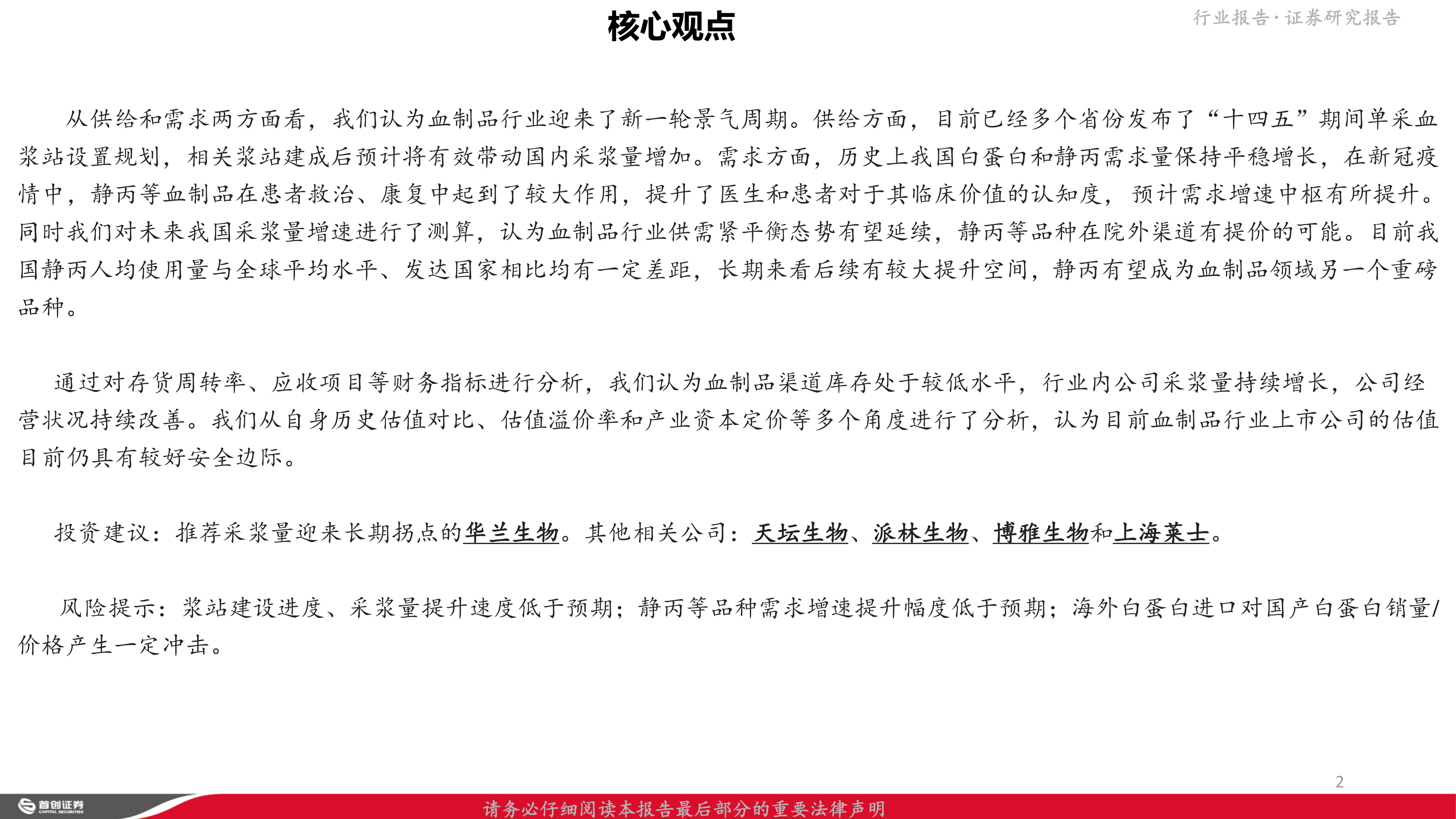 核心观点

行业报告·证券研究报告

从供给和需求两方面看，我们认为血制品行业迎来了新一轮景气周期。供给方面，目前已经多个省份发布了“十四五”期间单采血浆站设置规划，相关浆站建成后预计将有效带动国内采浆量增加。需求方面，历史上我国白蛋白和静丙需求量保持平稳增长，在新冠疫情中，静丙等血制品在患者救治、康复中起到了较大作用，提升了医生和患者对于其临床价值的认知度，预计需求增速中枢有所提升。同时我们对未来我国采浆量增速进行了测算，认为血制品行业供需紧平衡态势有望延续，静丙等品种在院外渠道有提价的可能。目前我国静丙人均使用量与全球平均水平、发达国家相比均有一定差距，长期来看后续有较大提升空间，静丙有望成为血制品领域另一个重磅品种。

通过对存货周转率、应收项目等财务指标进行分析，我们认为血制品渠道库存处于较低水平，行业内公司采浆量持续增长，公司经营状况持续改善。我们从自身历史估值对比、估值溢价率和产业资本定价等多个角度进行了分析，认为目前血制品行业上市公司的估值目前仍具有较好安全边际。

投资建议：推荐采浆量迎来长期拐点的华兰生物。其他相关公司：天坛生物、派林生物、博雅生物和上海莱士。

风险提示：浆站建设进度、采浆量提升速度低于预期；静丙等品种需求增速提升幅度低于预期；海外白蛋白进口对国产白蛋白销量/价格产生一定冲击。

2

首创证券 CAPITAL SECURITIES

请务必仔细阅读本报告最后部分的重要法律声明